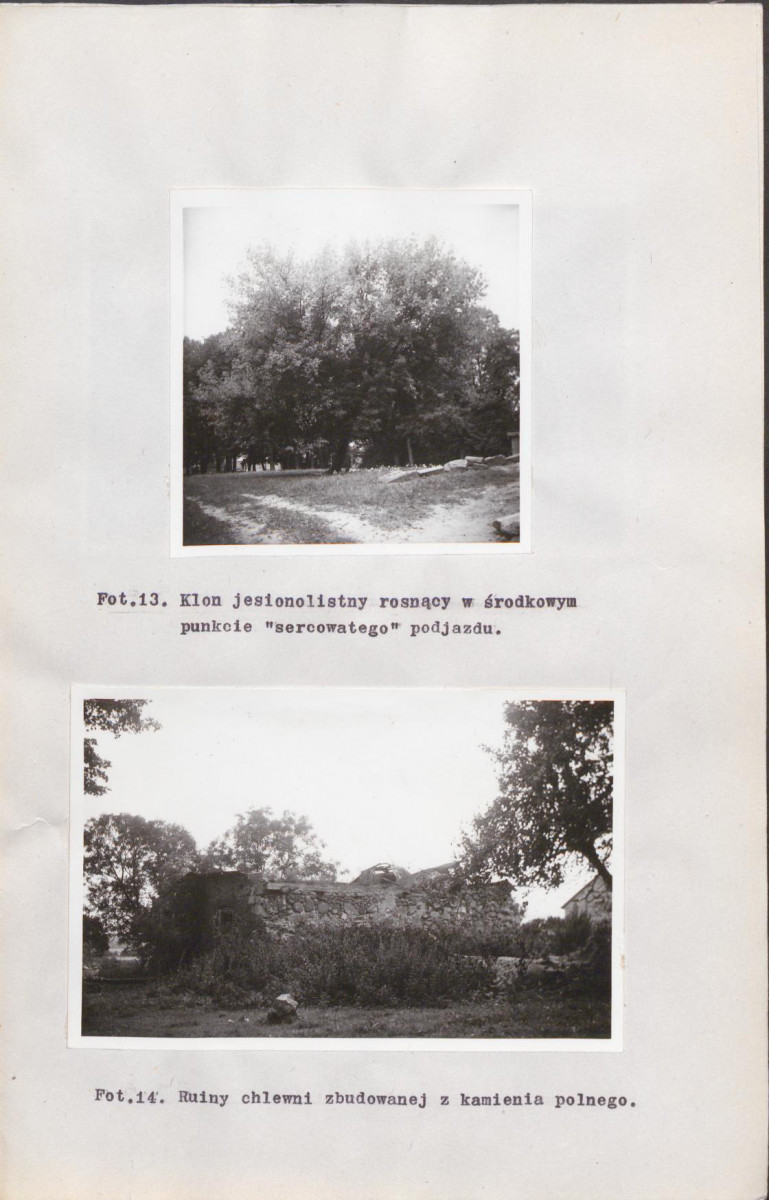 Fot.13. Klon jesionolistny rosnący w środkowym punkcie "sercowatego" podjazdu.

Fot.14. Ruiny chlewni zbudowanej z kamienia polnego.